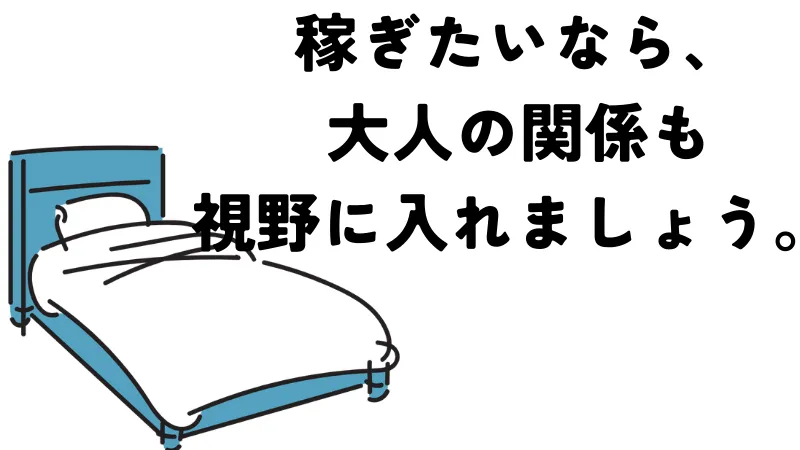 稼ぎたいなら、
大人の関係も
視野に入れましょう。